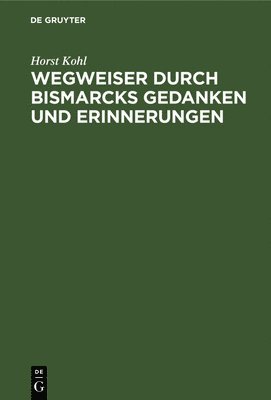 DE GRUYTER

Horst Kohl

WEGWEISER DURCH BISMARCKS GEDANKEN UND ERINNERUNGEN

DE
G